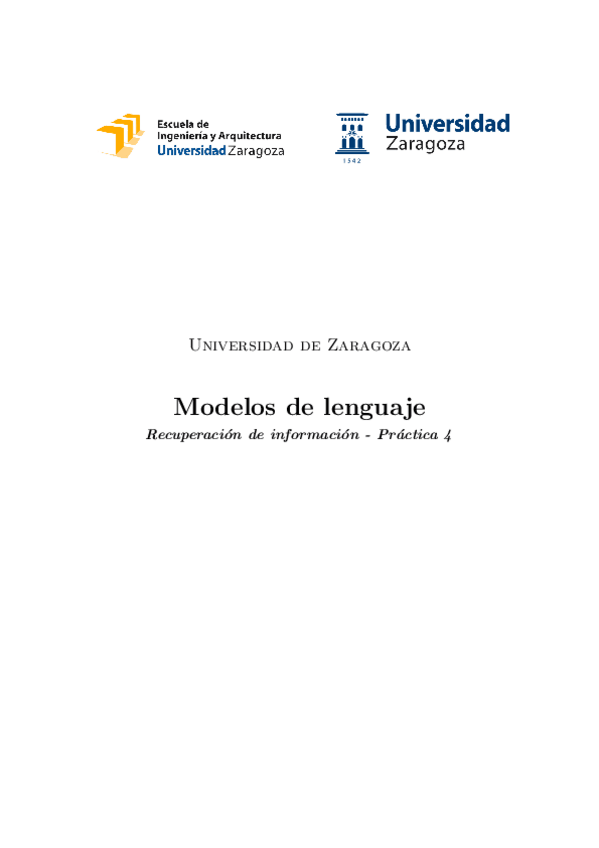 Escuela de
Ingeniería y Arquitectura
Universidad Zaragoza

Universidad
Zaragoza
1542

Universidad de Zaragoza

Modelos de lenguaje

Recuperación de información - Práctica 4